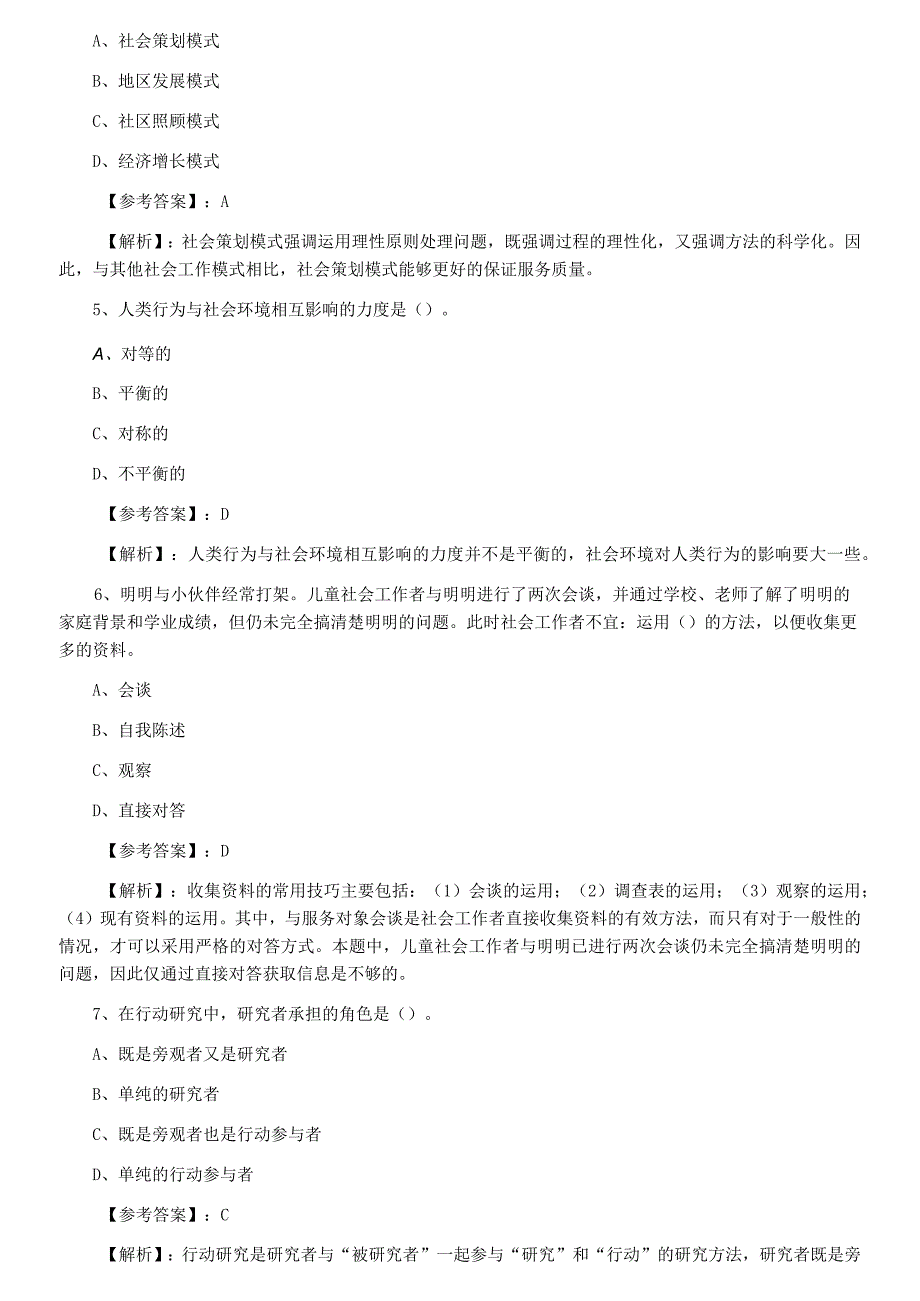 A、社会策划模式

B、地区发展模式

C、社区照顾模式

D、经济增长模式

【参考答案】：A

【解析】：社会策划模式强调运用理性原则处理问题，既强调过程的理性化，又强调方法的科学化。因此，与其他社会工作模式相比，社会策划模式能够更好的保证服务质量。

5、人类行为与社会环境相互影响的力度是（）。

A、对等的

B、平衡的

C、对称的

D、不平衡的

【参考答案】：D

【解析】：人类行为与社会环境相互影响的力度并不是平衡的，社会环境对人类行为的影响要大一些。

6、明明与小伙伴经常打架。儿童社会工作者与明明进行了两次会谈，并通过学校、老师了解了明明的家庭背景和学业成绩，但仍未完全搞清楚明明的问题。此时社会工作者不宜：运用（）的方法，以便收集更多的资料。

A、会谈

B、自我陈述

C、观察

D、直接对答

【参考答案】：D

【解析】：收集资料的常用技巧主要包括：（1）会谈的运用；（2）调查表的运用；（3）观察的运用；（4）现有资料的运用。其中，与服务对象会谈是社会工作者直接收集资料的有效方法，而只有对于一般性的情况，才可以采用严格的对答方式。本题中，儿童社会工作者与明明已进行两次会谈仍未完全搞清楚明明的问题，因此仅通过直接对答获取信息是不够的。

7、在行动研究中，研究者承担的角色是（）。

A、既是旁观者又是研究者

B、单纯的研究者

C、既是旁观者也是行动参与者

D、单纯的行动参与者

【参考答案】：C

【解析】：行动研究是研究者与“被研究者”一起参与“研究”和“行动”的研究方法，研究者既是旁